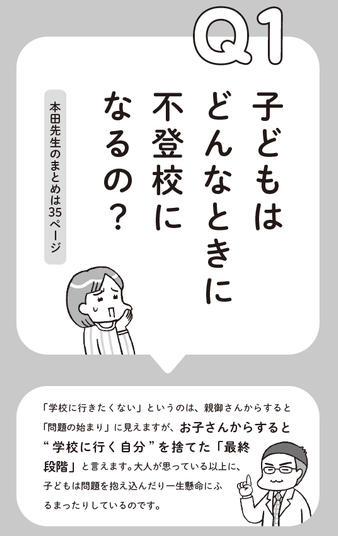 Q1

子どもはどんなときに不登校になるの？

本田先生のまとめは35ページ

「学校に行きたくない」というのは、親御さんからすると「問題の始まり」に見えますが、お子さんからすると“学校に行く自分”を捨てた「最終段階」と言えます。大人が思っている以上に、子どもは問題を抱え込んだり一生懸命にふるまったりしているのです。